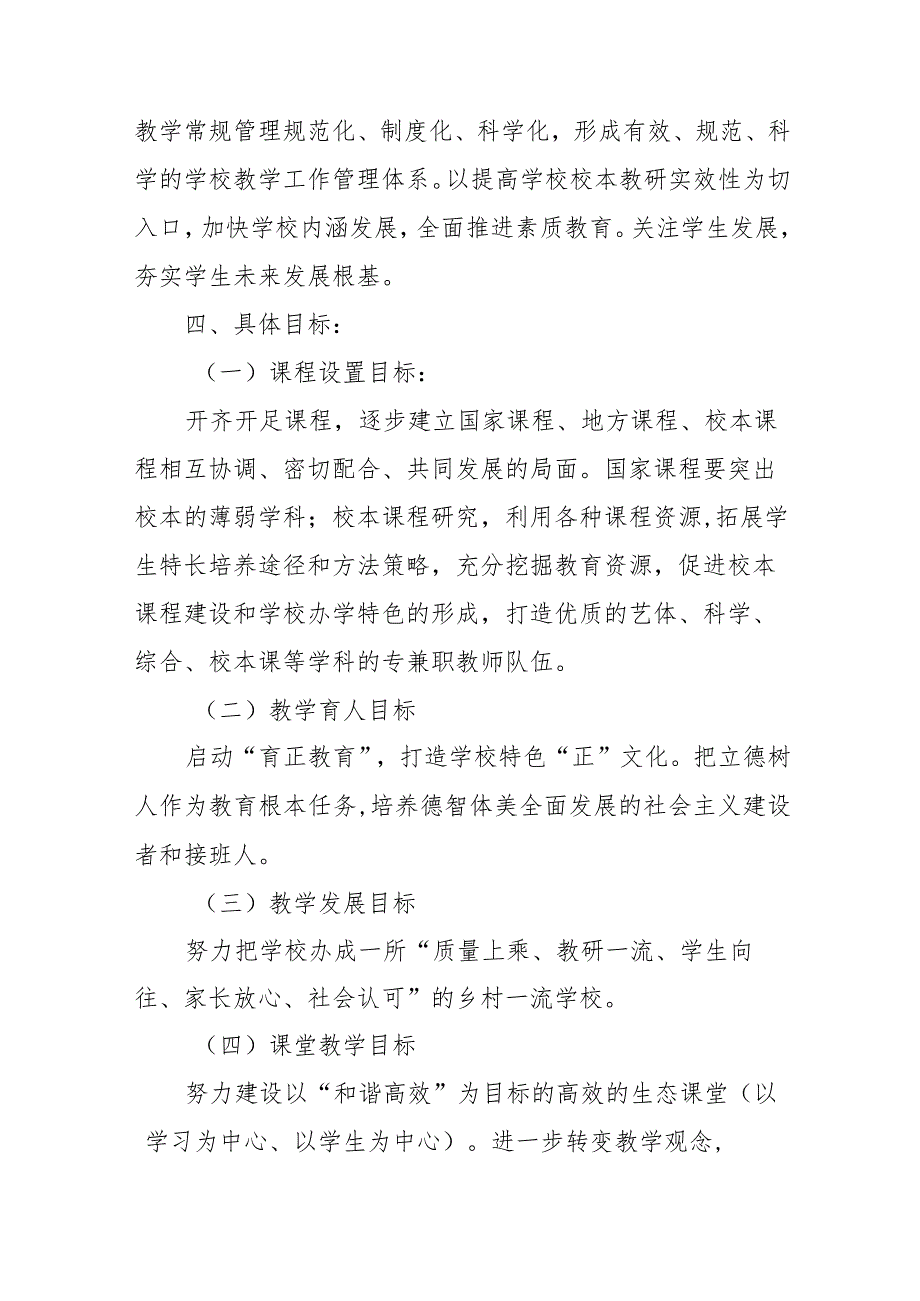 教学常规管理规范化、制度化、科学化，形成有效、规范、科学的学校教学工作管理体系。以提高学校校本教研实效性为切入口，加快学校内涵发展，全面推进素质教育。关注学生发展，夯实学生未来发展根基。

四、具体目标：

（一）课程设置目标：

开齐开足课程，逐步建立国家课程、地方课程、校本课程相互协调、密切配合、共同发展的局面。国家课程要突出校本的薄弱学科；校本课程研究，利用各种课程资源,拓展学生特长培养途径和方法策略，充分挖掘教育资源，促进校本课程建设和学校办学特色的形成，打造优质的艺体、科学、综合、校本课等学科的专兼职教师队伍。

（二）教学育人目标

启动“育正教育”，打造学校特色“正”文化。把立德树人作为教育根本任务,培养德智体美全面发展的社会主义建设者和接班人。

（三）教学发展目标

努力把学校办成一所“质量上乘、教研一流、学生向往、家长放心、社会认可”的乡村一流学校。

（四）课堂教学目标

努力建设以“和谐高效”为目标的高效的生态课堂（以学习为中心、以学生为中心）。进一步转变教学观念，